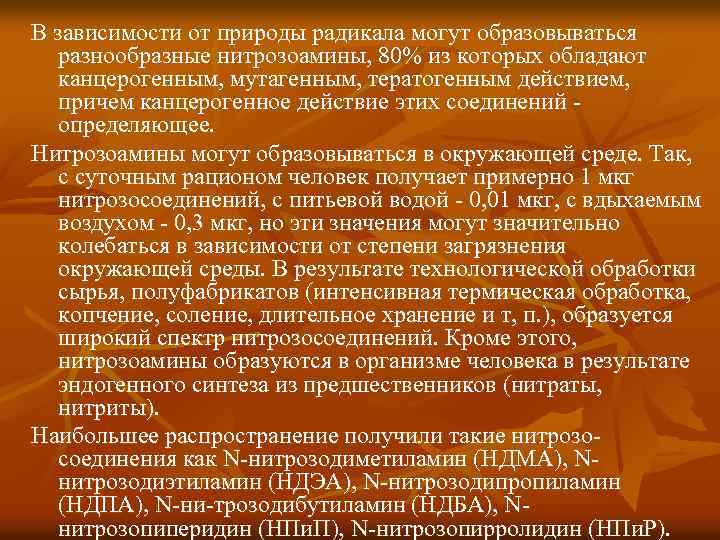 В зависимости от природы радикала могут образовываться разнообразные нитрозоамины, 80% из которых обладают канцерогенным, мутагенным, тератогенным действием, причем канцерогенное действие этих соединений - определяющее.

Нитрозоамины могут образовываться в окружающей среде. Так, с суточным рационом человек получает примерно 1 мкг нитрозосоединений, с питьевой водой - 0,01 мкг, с вдыхаемым воздухом - 0,3 мкг, но эти значения могут значительно колебаться в зависимости от степени загрязнения окружающей среды. В результате технологической обработки сырья, полуфабрикатов (интенсивная термическая обработка, копчение, соление, длительное хранение и т, п.), образуется широкий спектр нитрозосоединений. Кроме этого, нитрозоамины образуются в организме человека в результате эндогенного синтеза из предшественников (нитраты, нитриты).

Наибольшее распространение получили такие нитрозо-соединения как N-нитрозодиметиламин (НДМА), N-нитрозодиэтиламин (НДЭА), N-нитрозодипропиламин (НДПА), N-ни-трозодибутиламин (НДБА), N-нитрозопиперидин (НПиП), N-нитрозопирролидин (НПиР).